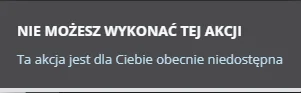 NIE MOŻESZ WYKONAĆ TEJ AKCJI

Ta akcja jest dla Ciebie obecnie niedostępna